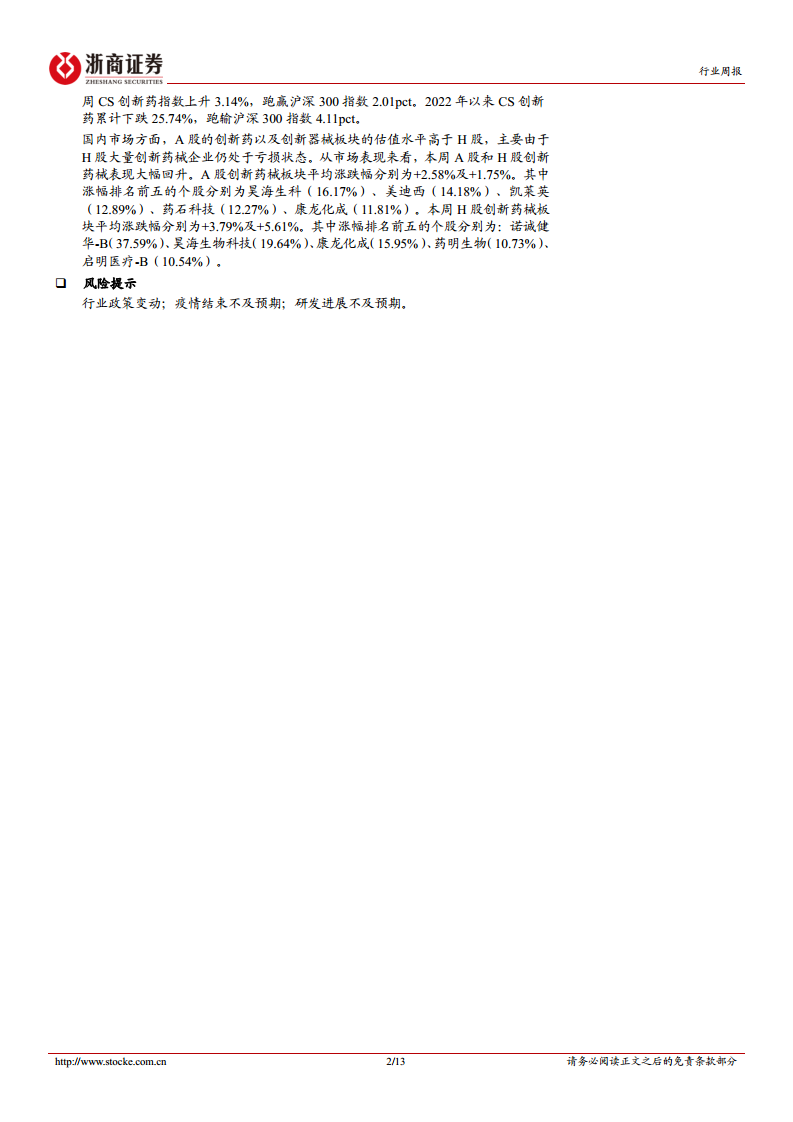 浙商证券
ZHESHANG SECURITIES

行业周报

周 CS 创新药指数上升 3.14%，跑赢沪深 300 指数 2.01pct。2022 年以来 CS 创新药累计下跌 25.74%，跑输沪深 300 指数 4.11pct。

国内市场方面，A 股的创新药以及创新器械板块的估值水平高于 H 股，主要由于 H 股大量创新药械企业仍处于亏损状态。从市场表现来看，本周 A 股和 H 股创新药械表现大幅回升。A 股创新药械板块平均涨跌幅分别为+2.58%及+1.75%。其中涨幅排名前五的个股分别为昊海生科（16.17%）、美迪西（14.18%）、凯莱英（12.89%）、药石科技（12.27%）、康龙化成（11.81%）。本周 H 股创新药械板块平均涨跌幅分别为+3.79%及+5.61%。其中涨幅排名前五的个股分别为：诺诚健华-B（37.59%）、昊海生物科技（19.64%）、康龙化成（15.95%）、药明生物（10.73%）、启明医疗-B（10.54%）。

❑ 风险提示
行业政策变动；疫情结束不及预期；研发进展不及预期。

http://www.stocke.com.cn 2/13 请务必阅读正文之后的免责条款部分